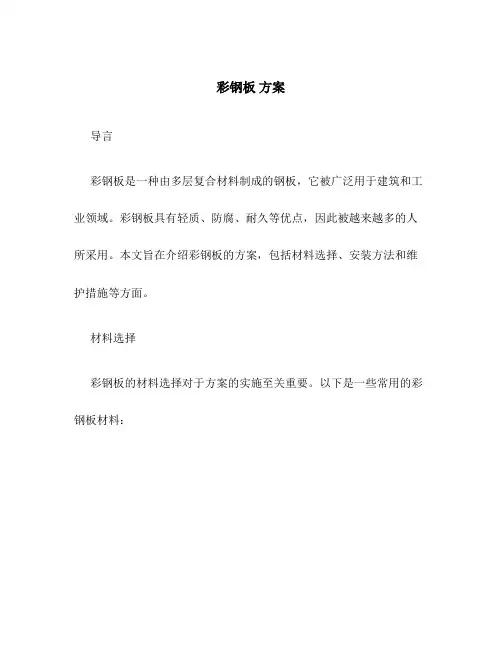 彩钢板 方案

导言

彩钢板是一种由多层复合材料制成的钢板，它被广泛用于建筑和工业领域。彩钢板具有轻质、防腐、耐久等优点，因此被越来越多的人所采用。本文旨在介绍彩钢板的方案，包括材料选择、安装方法和维护措施等方面。

材料选择

彩钢板的材料选择对于方案的实施至关重要。以下是一些常用的彩钢板材料：